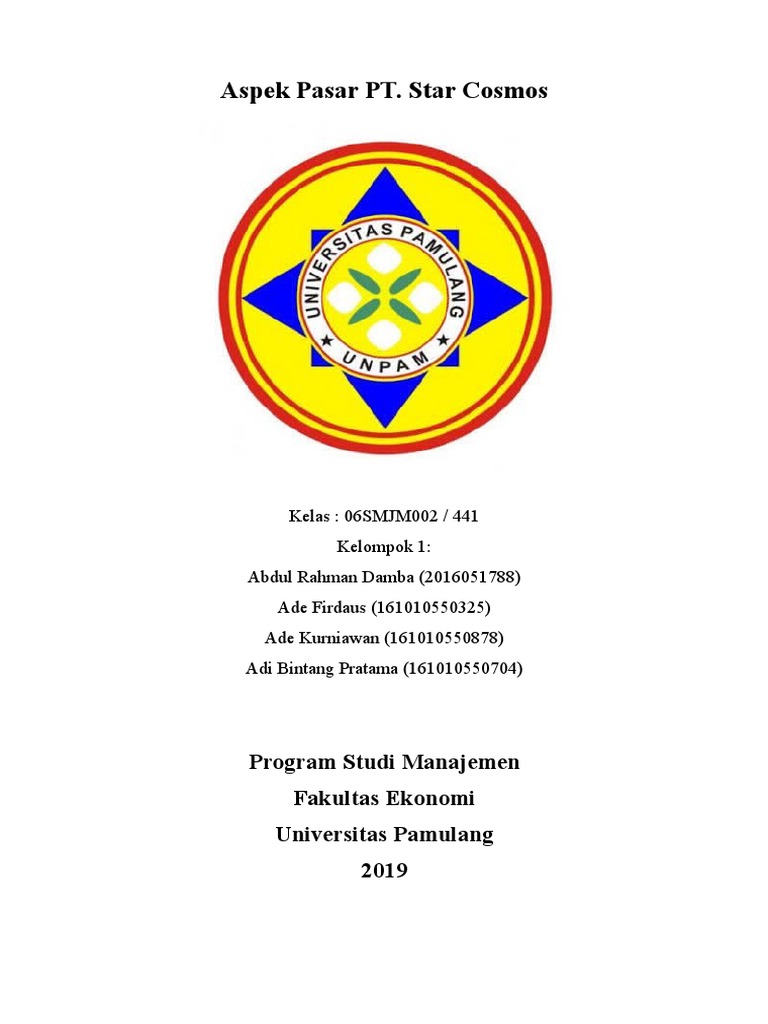 Aspek Pasar PT. Star Cosmos

UNIVERSITAS PAMULANG
UNPAM

Kelas : 06SMJM002 / 441
Kelompok 1:
Abdul Rahman Damba (2016051788)
Ade Firdaus (161010550325)
Ade Kurniawan (161010550878)
Adi Bintang Pratama (161010550704)

Program Studi Manajemen
Fakultas Ekonomi
Universitas Pamulang
2019